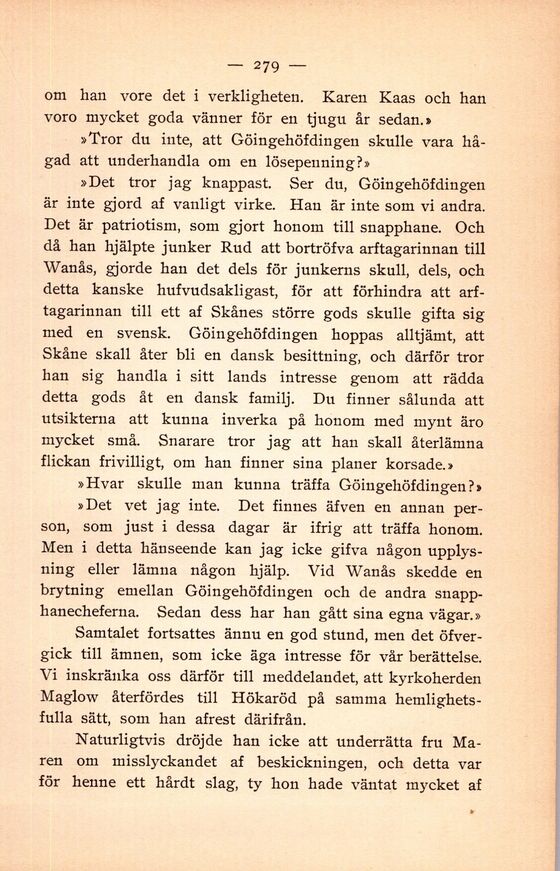 — 279 —

om han vore det i verkligheten. Karen Kaas och han voro mycket goda vänner för en tjugu år sedan.»

»Tror du inte, att Göingehöfdingen skulle vara hågad att underhandla om en lösepenning?»

»Det tror jag knappast. Ser du, Göingehöfdingen är inte gjord af vanligt virke. Han är inte som vi andra. Det är patriotism, som gjort honom till snapphane. Och då han hjälpte junker Rud att bortröfva arftagarinnan till Wanås, gjorde han det dels för junkerns skull, dels, och detta kanske hufvudsakligast, för att förhindra att arftagarinnan till ett af Skånes större gods skulle gifta sig med en svensk. Göingehöfdingen hoppas alltjämt, att Skåne skall åter bli en dansk besittning, och därför tror han sig handla i sitt lands intresse genom att rädda detta gods åt en dansk familj. Du finner sålunda att utsikterna att kunna inverka på honom med mynt äro mycket små. Snarare tror jag att han skall återlämna flickan frivilligt, om han finner sina planer korsade.»

»Hvar skulle man kunna träffa Göingehöfdingen?»

»Det vet jag inte. Det finnes äfven en annan person, som just i dessa dagar är ifrig att träffa honom. Men i detta hänseende kan jag icke gifva någon upplysning eller lämna någon hjälp. Vid Wanås skedde en brytning emellan Göingehöfdingen och de andra snapphanecheferna. Sedan dess har han gått sina egna vägar.»

Samtalet fortsattes ännu en god stund, men det öfvergick till ämnen, som icke äga intresse för vår berättelse. Vi inskränka oss därför till meddelandet, att kyrkoherden Maglow återfördes till Hökaröd på samma hemlighetsfulla sätt, som han afrest därifrån.

Naturligtvis dröjde han icke att underrätta fru Maren om misslyckandet af beskickningen, och detta var för henne ett hårdt slag, ty hon hade väntat mycket af